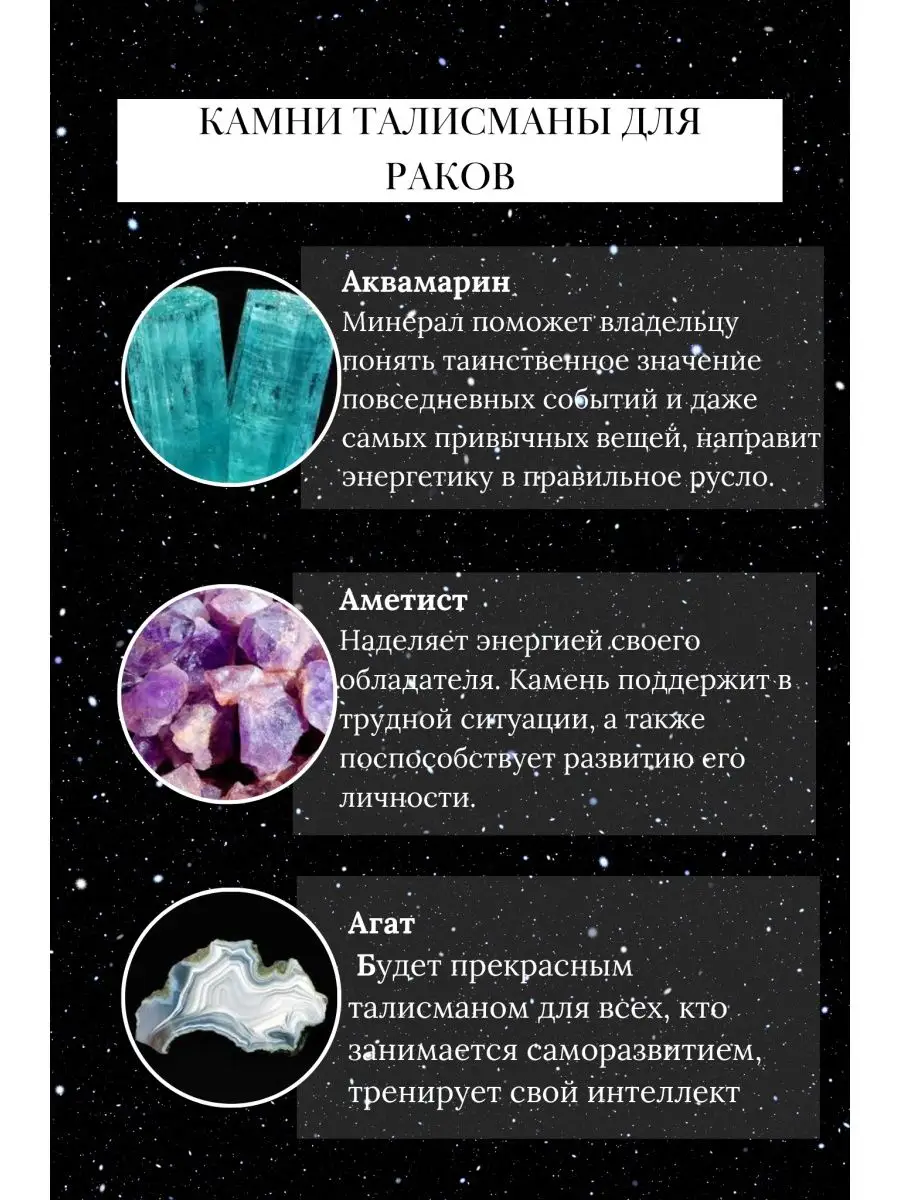 КАМНИ ТАЛИСМАНЫ ДЛЯ РАКОВ

Аквамарин
Минерал поможет владельцу понять таинственное значение повседневных событий и даже самых привычных вещей, направит энергетику в правильное русло.

Аметист
Наделяет энергией своего обладателя. Камень поддержит в трудной ситуации, а также поспособствует развитию его личности.

Агат
Будет прекрасным талисманом для всех, кто занимается саморазвитием, тренирует свой интеллект